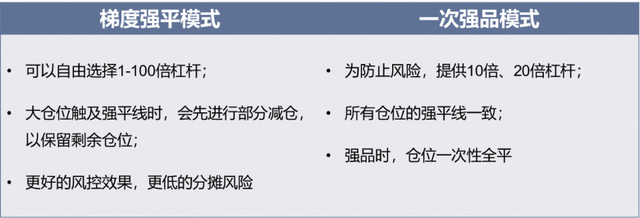 | 梯度强平模式 | 一次强品模式 |
|---|---|
| • 可以自由选择1-100倍杠杆；<br>• 大仓位触及强平线时，会先进行部分减仓，以保留剩余仓位；<br>• 更好的风控效果，更低的分摊风险 | • 为防止风险，提供10倍、20倍杠杆；<br>• 所有仓位的强平线一致；<br>• 强品时，仓位一次性全平 |